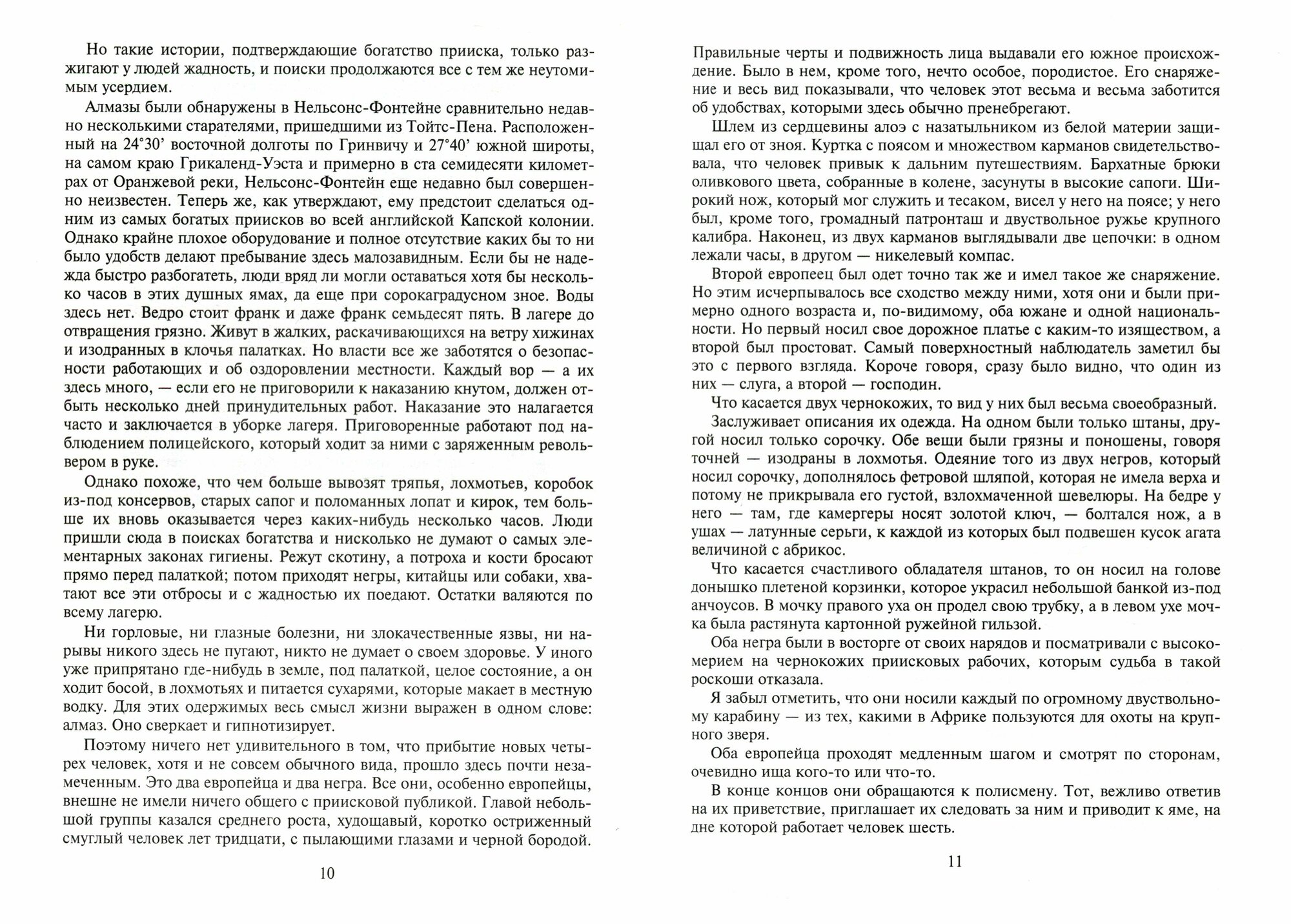 Но такие истории, подтверждающие богатство прииска, только разжигают у людей жадность, и поиски продолжаются все с тем же неутомимым усердием.

Алмазы были обнаружены в Нельсонс-Фонтейне сравнительно недавно несколькими старателями, пришедшими из Тойтс-Пена. Расположенный на 24°30' восточной долготы по Гринвичу и 27°40' южной широты, на самом краю Грикаленд-Уэста и примерно в ста семидесяти километрах от Оранжевой реки, Нельсонс-Фонтейн еще недавно был совершенно неизвестен. Теперь же, как утверждают, ему предстоит сделаться одним из самых богатых приисков во всей английской Капской колонии. Однако крайне плохое оборудование и полное отсутствие каких бы то ни было удобств делают пребывание здесь малозавидным. Если бы не надежда быстро разбогатеть, люди вряд ли могли оставаться хотя бы несколько часов в этих душных ямах, да еще при сорокаградусном зное. Воды здесь нет. Ведро стоит франк и даже франк семьдесят пять. В лагере до отвращения грязно. Живут в жалких, раскачивающихся на ветру хижинах и изодранных в клочья палатках. Но власти все же заботятся о безопасности работающих и об оздоровлении местности. Каждый вор — а их здесь много, — если его не приговорили к наказанию кнутом, должен отбыть несколько дней принудительных работ. Наказание это налагается часто и заключается в уборке лагеря. Приговоренные работают под наблюдением полицейского, который ходит за ними с заряженным револьвером в руке.

Однако похоже, что чем больше вывозят тряпья, лохмотьев, коробок из-под консервов, старых сапог и поломанных лопат и кирок, тем больше их вновь оказывается через каких-нибудь несколько часов. Люди пришли сюда в поисках богатства и нисколько не думают о самых элементарных законах гигиены. Режут скотину, а потроха и кости бросают прямо перед палаткой; потом приходят негры, китайцы или собаки, хватают все эти отбросы и с жадностью их поедают. Остатки валяются по всему лагерю.

Ни горловые, ни глазные болезни, ни злокачественные язвы, ни нарывы никого здесь не пугают, никто не думает о своем здоровье. У иного уже припрятано где-нибудь в земле, под палаткой, целое состояние, а он ходит босой, в лохмотьях и питается сухарями, которые макает в местную водку. Для этих одержимых весь смысл жизни выражен в одном слове: алмаз. Оно сверкает и гипнотизирует.

Поэтому ничего нет удивительного в том, что прибытие новых четырех человек, хотя и не совсем обычного вида, прошло здесь почти незамеченным. Это два европейца и два негра. Все они, особенно европейцы, внешне не имели ничего общего с приисковой публикой. Главой небольшой группы казался среднего роста, худощавый, коротко остриженный смуглый человек лет тридцати, с пылающими глазами и черной бородой.

10

Правильные черты и подвижность лица выдавали его южное происхождение. Было в нем, кроме того, нечто особое, породистое. Его снаряжение и весь вид показывали, что человек этот весьма и весьма заботится об удобствах, которыми здесь обычно пренебрегают.

Шлем из сердцевины алоэ с назатыльником из белой материи защищал его от зноя. Куртка с поясом и множеством карманов свидетельствовала, что человек привык к дальним путешествиям. Бархатные брюки оливкового цвета, собранные в колене, засунуты в высокие сапоги. Широкий нож, который мог служить и тесаком, висел у него на поясе; у него был, кроме того, громадный патронташ и двуствольное ружье крупного калибра. Наконец, из двух карманов выглядывали две цепочки: в одном лежали часы, в другом — никелевый компас.

Второй европеец был одет точно так же и имел такое же снаряжение. Но этим исчерпывалось все сходство между ними, хотя они и были примерно одного возраста и, по-видимому, оба южане и одной национальности. Но первый носил свое дорожное платье с каким-то изяществом, а второй был простоват. Самый поверхностный наблюдатель заметил бы это с первого взгляда. Короче говоря, сразу было видно, что один из них — слуга, а второй — господин.

Что касается двух чернокожих, то вид у них был весьма своеобразный.

Заслуживает описания их одежда. На одном были только штаны, другой носил только сорочку. Обе вещи были грязны и поношены, говоря точней — изодраны в лохмотья. Одеяние того из двух негров, который носил сорочку, дополнялось фетровой шляпой, которая не имела верха и потому не прикрывала его густой, взлохмаченной шевелюры. На бедре у него — там, где камергеры носят золотой ключ, — болтался нож, а в ушах — латунные серьги, к каждой из которых был подвешен кусок агата величиной с абрикос.

Что касается счастливого обладателя штанов, то он носил на голове донышко плетеной корзинки, которое украсил небольшой банкой из-под анчоусов. В мочку правого уха он продел свою трубку, а в левом ухе мочка была растянута картонной ружейной гильзой.

Оба негра были в восторге от своих нарядов и посматривали с высокомерием на чернокожих приисковых рабочих, которым судьба в такой роскоши отказала.

Я забыл отметить, что они носили каждый по огромному двуствольному карабину — из тех, какими в Африке пользуются для охоты на крупного зверя.

Оба европейца проходят медленным шагом и смотрят по сторонам, очевидно ища кого-то или что-то.

В конце концов они обращаются к полисмену. Тот, вежливо ответив на их приветствие, приглашает их следовать за ним и приводит к яме, на дне которой работает человек шесть.

11